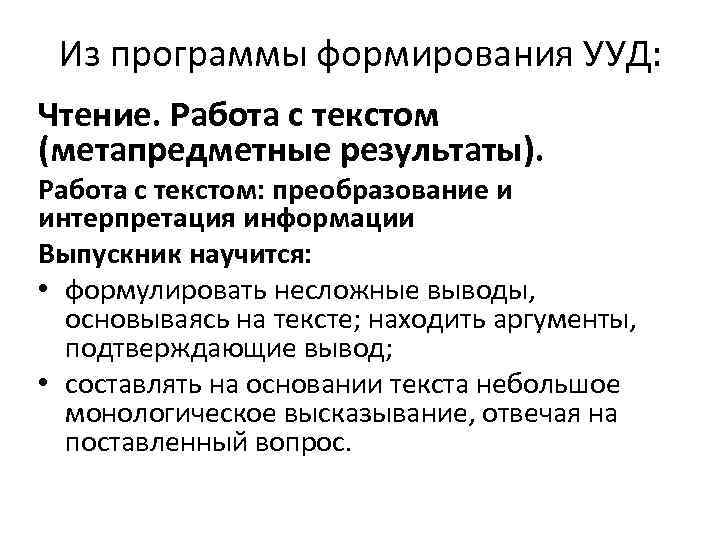 Из программы формирования УУД:

Чтение. Работа с текстом (метапредметные результаты).

Работа с текстом: преобразование и интерпретация информации

Выпускник научится:

• формулировать несложные выводы, основываясь на тексте; находить аргументы, подтверждающие вывод;

• составлять на основании текста небольшое монологическое высказывание, отвечая на поставленный вопрос.